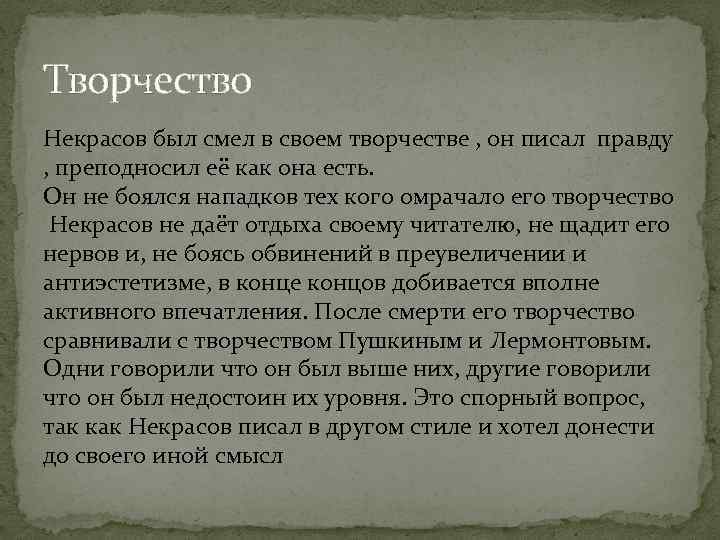 Творчество

Некрасов был смел в своем творчестве , он писал правду , преподносил её как она есть.
Он не боялся нападков тех кого омрачало его творчество
Некрасов не даёт отдыха своему читателю, не щадит его нервов и, не боясь обвинений в преувеличении и антиэстетизме, в конце концов добивается вполне активного впечатления. После смерти его творчество сравнивали с творчеством Пушкиным и Лермонтовым. Одни говорили что он был выше них, другие говорили что он был недостоин их уровня. Это спорный вопрос, так как Некрасов писал в другом стиле и хотел донести до своего иной смысл